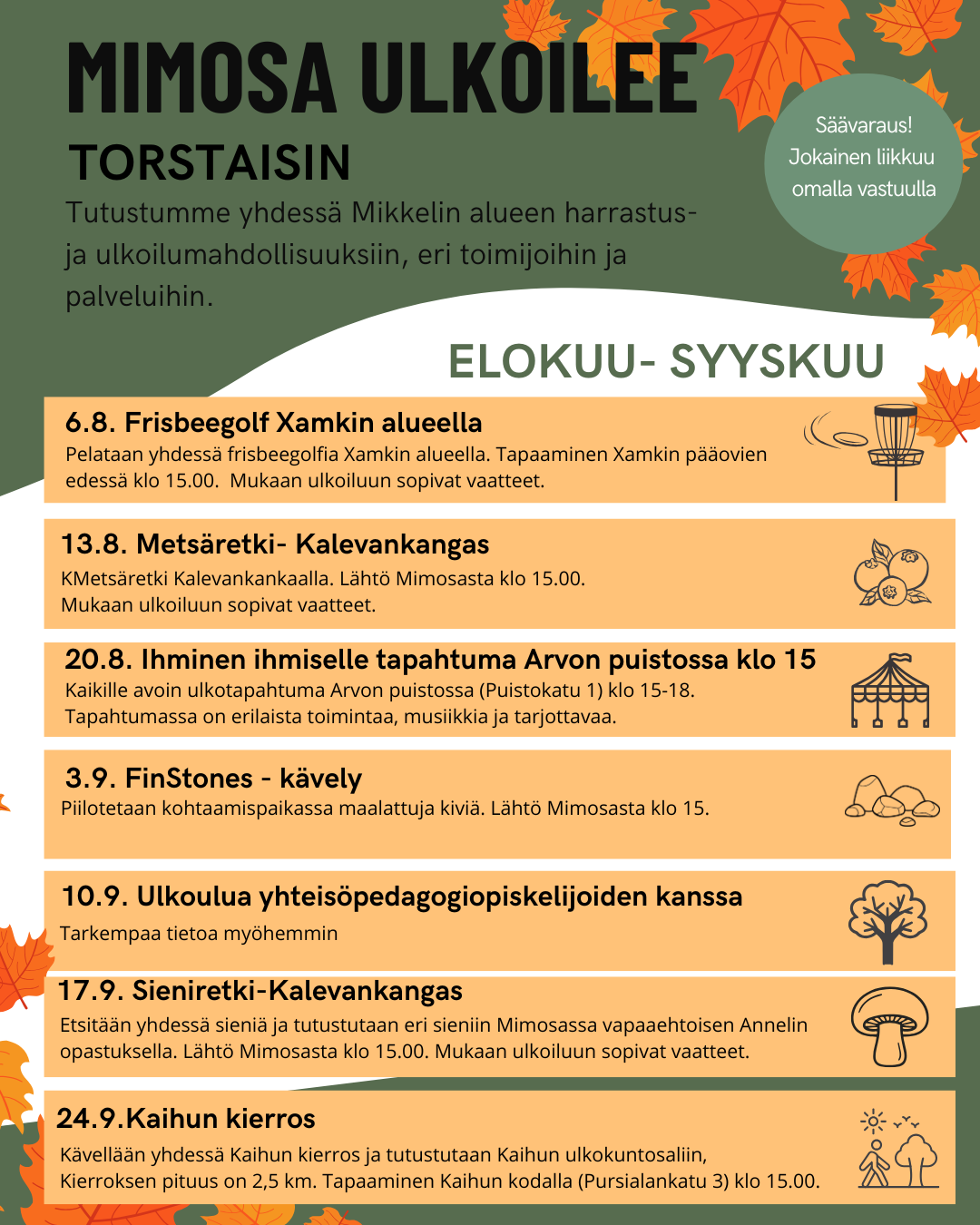 MIMOSA ULKOILEE

TORSTAISIN

Tutustumme yhdessä Mikkelin alueen harrastus- ja ulkoilumahdollisuuksiin, eri toimijoihin ja palveluihin.

Säävaraus! Jokainen liikkuu omalla vastuulla

ELOKUU- SYYSKUU

6.8. Frisbeegolf Xamkin alueella
Pelataan yhdessä frisbeegolfia Xamkin alueella. Tapaaminen Xamkin pääovien edessä klo 15.00. Mukaan ulkoiluun sopivat vaatteet.

13.8. Metsäretki- Kalevankangas
KMetsäretki Kalevankankaalla. Lähtö Mimosasta klo 15.00.
Mukaan ulkoiluun sopivat vaatteet.

20.8. Ihminen ihmiselle tapahtuma Arvon puistossa klo 15
Kaikille avoin ulkotapahtuma Arvon puistossa (Puistokatu 1) klo 15-18.
Tapahtumassa on erilaista toimintaa, musiikkia ja tarjottavaa.

3.9. FinStones - kävely
Piilotetaan kohtaamispaikassa maalattuja kiviä. Lähtö Mimosasta klo 15.

10.9. Ulkoulua yhteisöpedagogiopiskelijoiden kanssa
Tarkempaa tietoa myöhemmin

17.9. Sieniretki-Kalevankangas
Etsitään yhdessä sieniä ja tutustutaan eri sieniin Mimosassa vapaaehtoisen Annelin opastuksella. Lähtö Mimosasta klo 15.00. Mukaan ulkoiluun sopivat vaatteet.

24.9.Kaihun kierros
Kävellään yhdessä Kaihun kierros ja tutustutaan Kaihun ulkokuntosaliin,
Kierroksen pituus on 2,5 km. Tapaaminen Kaihun kodalla (Pursialankatu 3) klo 15.00.